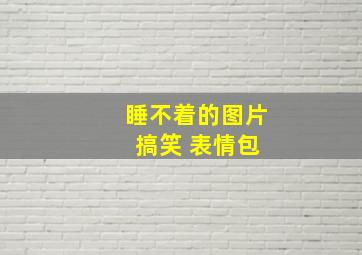 睡不着的图片
搞笑 表情包